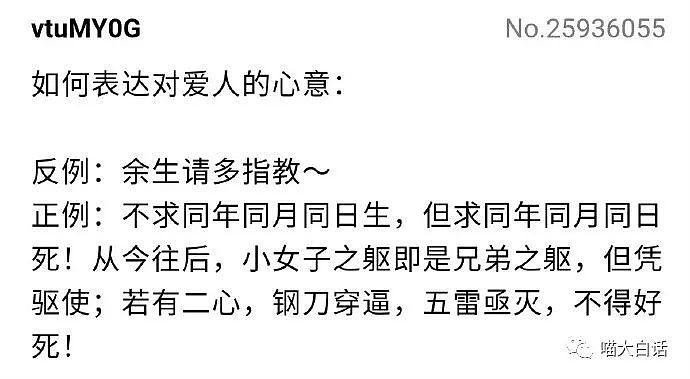 vtuMY0G No.25936055

如何表达对爱人的心意：

反例：余生请多指教～
正例：不求同年同月同日生，但求同年同月同日死！从今往后，小女子之躯即是兄弟之躯，但凭驱使；若有二心，钢刀穿逼，五雷亟灭，不得好死！

喵大白话